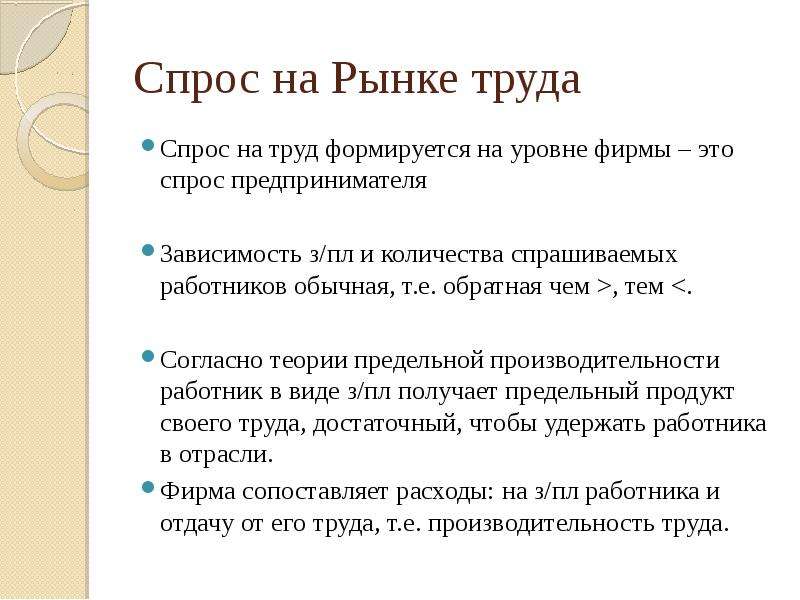 Спрос на Рынке труда

Спрос на труд формируется на уровне фирмы – это спрос предпринимателя

Зависимость з/пл и количества спрашиваемых работников обычная, т.е. обратная чем >, тем <.

Согласно теории предельной производительности работник в виде з/пл получает предельный продукт своего труда, достаточный, чтобы удержать работника в отрасли.

Фирма сопоставляет расходы: на з/пл работника и отдачу от его труда, т.е. производительность труда.